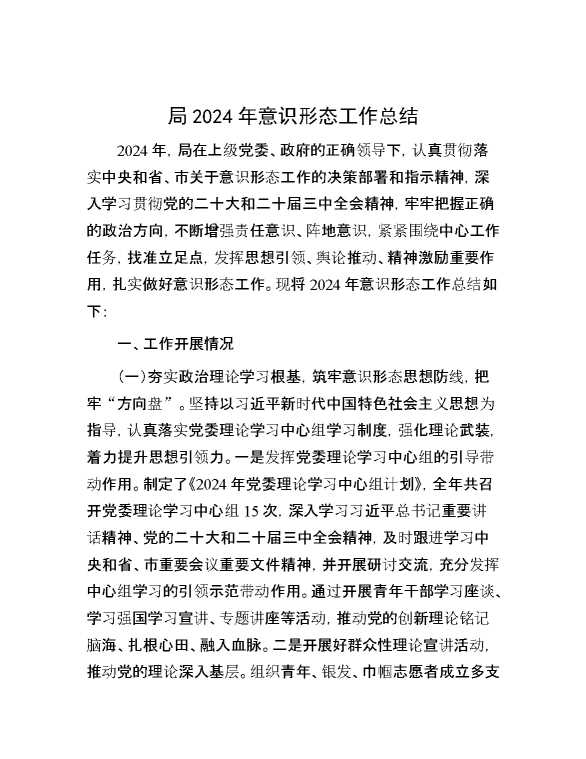 局 2024 年意识形态工作总结

2024 年，局在上级党委、政府的正确领导下，认真贯彻落实中央和省、市关于意识形态工作的决策部署和指示精神，深入学习贯彻党的二十大和二十届三中全会精神，牢牢把握正确的政治方向，不断增强责任意识、阵地意识，紧紧围绕中心工作任务，找准立足点，发挥思想引领、舆论推动、精神激励重要作用，扎实做好意识形态工作。现将 2024 年意识形态工作总结如下：

一、工作开展情况

（一）夯实政治理论学习根基，筑牢意识形态思想防线，把牢“方向盘”。坚持以习近平新时代中国特色社会主义思想为指导，认真落实党委理论学习中心组学习制度，强化理论武装，着力提升思想引领力。一是发挥党委理论学习中心组的引导带动作用。制定了《2024 年党委理论学习中心组计划》，全年共召开党委理论学习中心组 15 次，深入学习习近平总书记重要讲话精神、党的二十大和二十届三中全会精神，及时跟进学习中央和省、市重要会议重要文件精神，并开展研讨交流，充分发挥中心组学习的引领示范带动作用。通过开展青年干部学习座谈、学习强国学习宣讲、专题讲座等活动，推动党的创新理论铭记脑海、扎根心田、融入血脉。二是开展好群众性理论宣讲活动，推动党的理论深入基层。组织青年、银发、巾帼志愿者成立多支